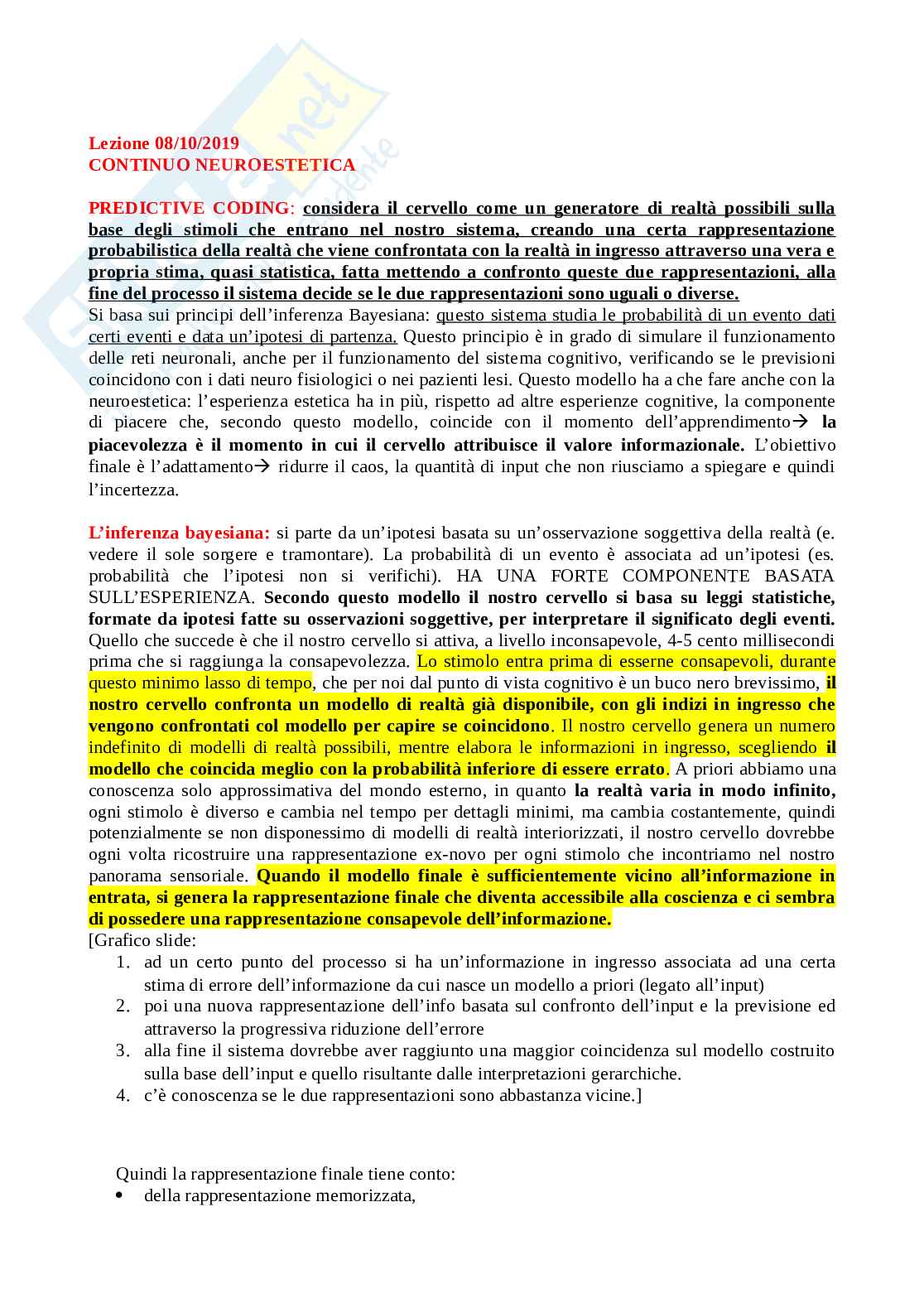 Lezione 08/10/2019
CONTINUO NEUROESTETICA

PREDICTIVE CODING: considera il cervello come un generatore di realtà possibili sulla base degli stimoli che entrano nel nostro sistema, creando una certa rappresentazione probabilistica della realtà che viene confrontata con la realtà in ingresso attraverso una vera e propria stima, quasi statistica, fatta mettendo a confronto queste due rappresentazioni, alla fine del processo il sistema decide se le due rappresentazioni sono uguali o diverse.
Si basa sui principi dell'inferenza Bayesiana: questo sistema studia le probabilità di un evento dati certi eventi e data un'ipotesi di partenza. Questo principio è in grado di simulare il funzionamento delle reti neuronali, anche per il funzionamento del sistema cognitivo, verificando se le previsioni coincidono con i dati neuro fisiologici o nei pazienti lesi. Questo modello ha a che fare anche con la neuroestetica: l'esperienza estetica ha in più, rispetto ad altre esperienze cognitive, la componente di piacere che, secondo questo modello, coincide con il momento dell'apprendimento→ la piacevolezza è il momento in cui il cervello attribuisce il valore informazionale. L'obiettivo finale è l'adattamento→ ridurre il caos, la quantità di input che non riusciamo a spiegare e quindi l'incertezza.

L'inferenza bayesiana: si parte da un'ipotesi basata su un'osservazione soggettiva della realtà (e. vedere il sole sorgere e tramontare). La probabilità di un evento è associata ad un'ipotesi (es. probabilità che l'ipotesi non si verifichi). HA UNA FORTE COMPONENTE BASATA SULL'ESPERIENZA. Secondo questo modello il nostro cervello si basa su leggi statistiche, formate da ipotesi fatte su osservazioni soggettive, per interpretare il significato degli eventi. Quello che succede è che il nostro cervello si attiva, a livello inconsapevole, 4-5 cento millisecondi prima che si raggiunga la consapevolezza. Lo stimolo entra prima di esserne consapevoli, durante questo minimo lasso di tempo, che per noi dal punto di vista cognitivo è un buco nero brevissimo, il nostro cervello confronta un modello di realtà già disponibile, con gli indizi in ingresso che vengono confrontati col modello per capire se coincidono. Il nostro cervello genera un numero indefinito di modelli di realtà possibili, mentre elabora le informazioni in ingresso, scegliendo il modello che coincida meglio con la probabilità inferiore di essere errato. A priori abbiamo una conoscenza solo approssimativa del mondo esterno, in quanto la realtà varia in modo infinito, ogni stimolo è diverso e cambia nel tempo per dettagli minimi, ma cambia costantemente, quindi potenzialmente se non disponessimo di modelli di realtà interiorizzati, il nostro cervello dovrebbe ogni volta ricostruire una rappresentazione ex-novo per ogni stimolo che incontriamo nel nostro panorama sensoriale. Quando il modello finale è sufficientemente vicino all'informazione in entrata, si genera la rappresentazione finale che diventa accessibile alla coscienza e ci sembra di possedere una rappresentazione consapevole dell'informazione.
[Grafico slide:
1. ad un certo punto del processo si ha un'informazione in ingresso associata ad una certa stima di errore dell'informazione da cui nasce un modello a priori (legato all'input)
2. poi una nuova rappresentazione dell'info basata sul confronto dell'input e la previsione ed attraverso la progressiva riduzione dell'errore
3. alla fine il sistema dovrebbe aver raggiunto una maggior coincidenza sul modello costruito sulla base dell'input e quello risultante dalle interpretazioni gerarchiche.
4. c'è conoscenza se le due rappresentazioni sono abbastanza vicine.]

Quindi la rappresentazione finale tiene conto:
• della rappresentazione memorizzata,